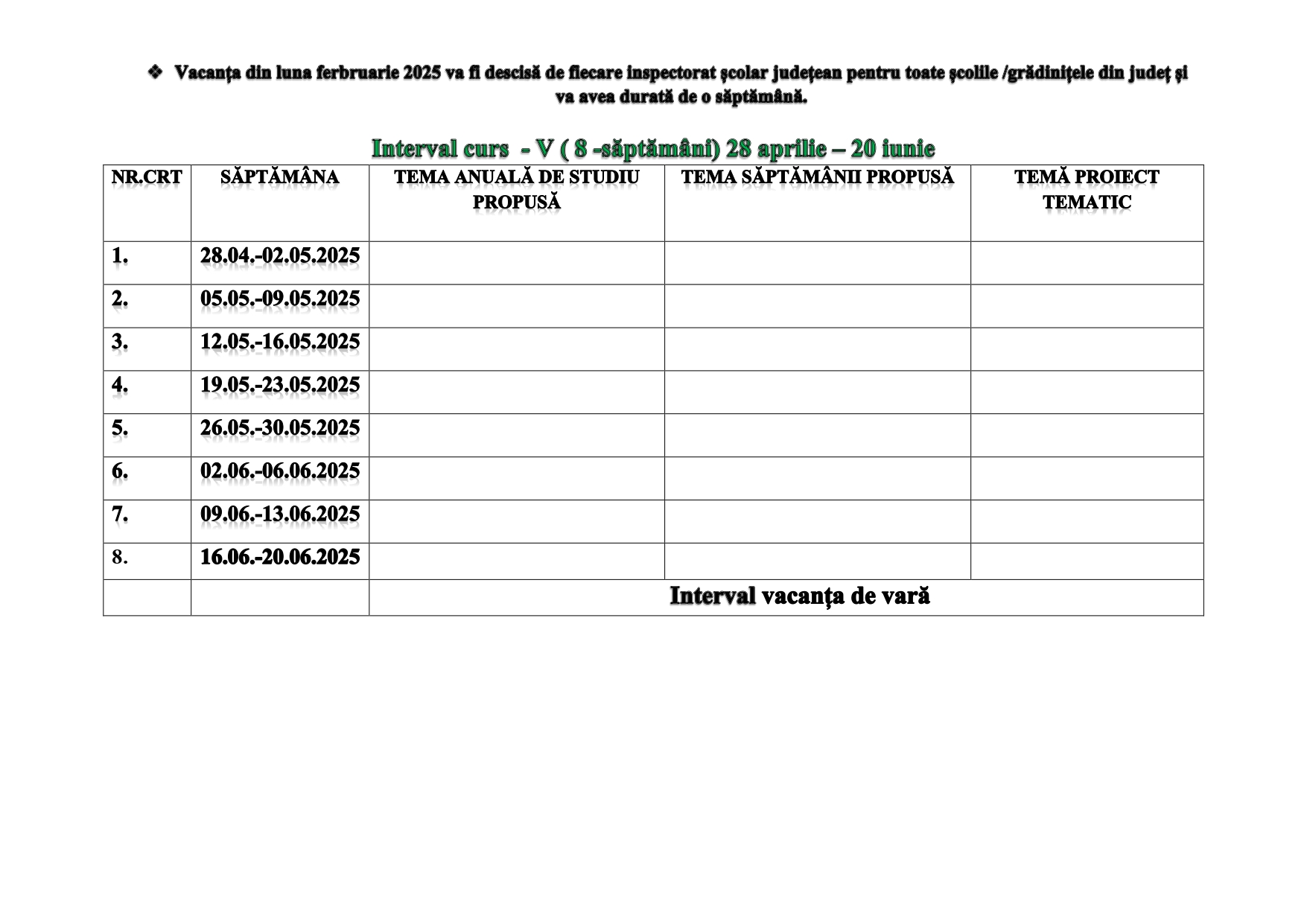 ❖ Vacanța din luna ferbruarie 2025 va fi descisă de fiecare inspectorat școlar județean pentru toate școlile /grădinițele din județ și va avea durată de o săptămână.

Interval curs - V ( 8 -săptămâni) 28 aprilie – 20 iunie

| NR.CRT | SĂPTĂMÂNA | TEMA ANUALĂ DE STUDIU PROPUSĂ | TEMA SĂPTĂMÂNII PROPUSĂ | TEMĂ PROIECT TEMATIC |
|---|---|---|---|---|
| 1. | 28.04.-02.05.2025 | | | |
| 2. | 05.05.-09.05.2025 | | | |
| 3. | 12.05.-16.05.2025 | | | |
| 4. | 19.05.-23.05.2025 | | | |
| 5. | 26.05.-30.05.2025 | | | |
| 6. | 02.06.-06.06.2025 | | | |
| 7. | 09.06.-13.06.2025 | | | |
| 8. | 16.06.-20.06.2025 | | | |
| | | Interval vacanța de vară | | |